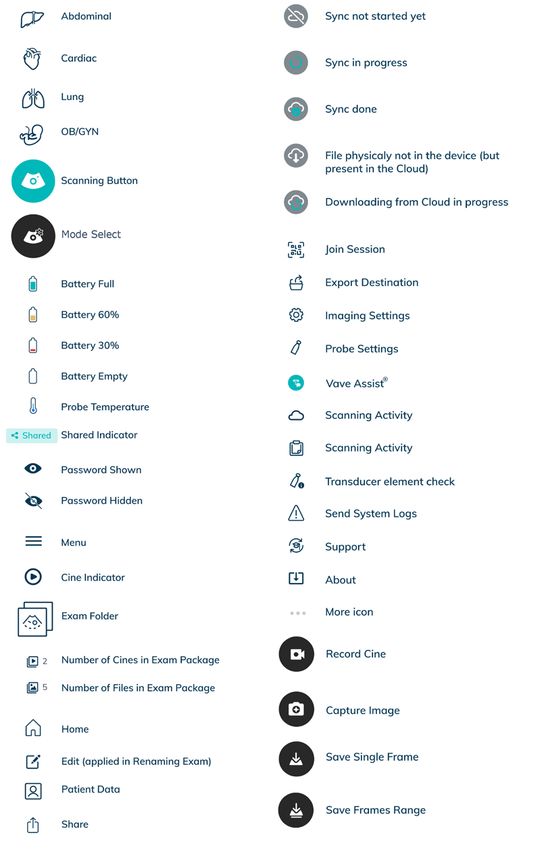 Abdominal

Cardiac

Lung

OB/GYN

Scanning Button

Mode Select

Battery Full

Battery 60%

Battery 30%

Battery Empty

Probe Temperature

Shared Shared Indicator

Password Shown

Password Hidden

Menu

Cine Indicator

Exam Folder

2 Number of Cines in Exam Package

5 Number of Files in Exam Package

Home

Edit (applied in Renaming Exam)

Patient Data

Share

Sync not started yet

Sync in progress

Sync done

File physicaly not in the device (but present in the Cloud)

Downloading from Cloud in progress

Join Session

Export Destination

Imaging Settings

Probe Settings

Vave Assist®

Scanning Activity

Scanning Activity

Transducer element check

Send System Logs

Support

About

More icon

Record Cine

Capture Image

Save Single Frame

Save Frames Range